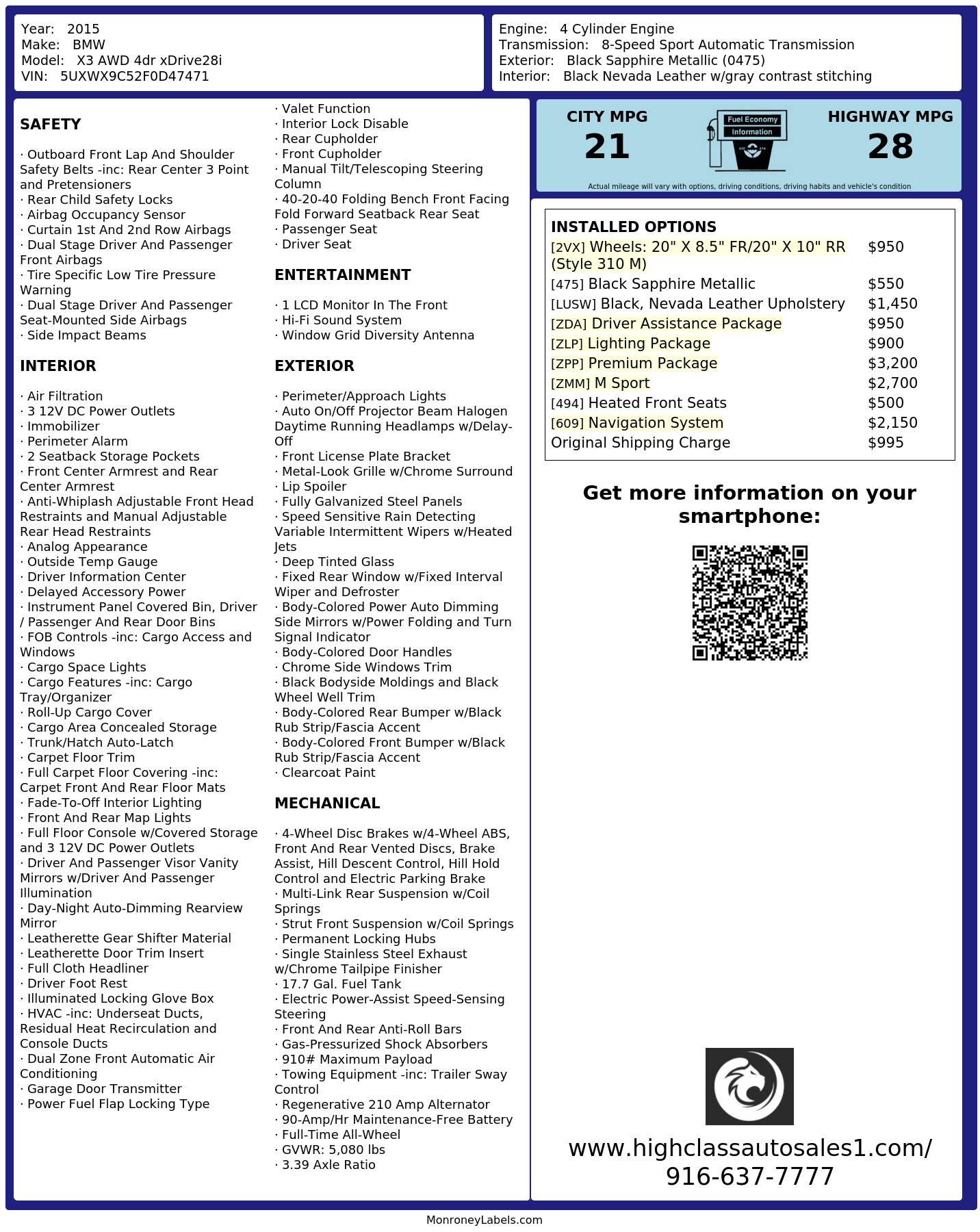 Year: 2015
Make: BMW
Model: X3 AWD 4dr xDrive28i
VIN: 5UXWX9C52F0D47471

Engine: 4 Cylinder Engine
Transmission: 8-Speed Sport Automatic Transmission
Exterior: Black Sapphire Metallic (0475)
Interior: Black Nevada Leather w/gray contrast stitching

SAFETY

· Outboard Front Lap And Shoulder Safety Belts -inc: Rear Center 3 Point and Pretensioners
· Rear Child Safety Locks
· Airbag Occupancy Sensor
· Curtain 1st And 2nd Row Airbags
· Dual Stage Driver And Passenger Front Airbags
· Tire Specific Low Tire Pressure Warning
· Dual Stage Driver And Passenger Seat-Mounted Side Airbags
· Side Impact Beams

INTERIOR

· Air Filtration
· 3 12V DC Power Outlets
· Immobilizer
· Perimeter Alarm
· 2 Seatback Storage Pockets
· Front Center Armrest and Rear Center Armrest
· Anti-Whiplash Adjustable Front Head Restraints and Manual Adjustable Rear Head Restraints
· Analog Appearance
· Outside Temp Gauge
· Driver Information Center
· Delayed Accessory Power
· Instrument Panel Covered Bin, Driver / Passenger And Rear Door Bins
· FOB Controls -inc: Cargo Access and Windows
· Cargo Space Lights
· Cargo Features -inc: Cargo Tray/Organizer
· Roll-Up Cargo Cover
· Cargo Area Concealed Storage
· Trunk/Hatch Auto-Latch
· Carpet Floor Trim
· Full Carpet Floor Covering -inc: Carpet Front And Rear Floor Mats
· Fade-To-Off Interior Lighting
· Front And Rear Map Lights
· Full Floor Console w/Covered Storage and 3 12V DC Power Outlets
· Driver And Passenger Visor Vanity Mirrors w/Driver And Passenger Illumination
· Day-Night Auto-Dimming Rearview Mirror
· Leatherette Gear Shifter Material
· Leatherette Door Trim Insert
· Full Cloth Headliner
· Driver Foot Rest
· Illuminated Locking Glove Box
· HVAC -inc: Underseat Ducts, Residual Heat Recirculation and Console Ducts
· Dual Zone Front Automatic Air Conditioning
· Garage Door Transmitter
· Power Fuel Flap Locking Type

· Valet Function
· Interior Lock Disable
· Rear Cupholder
· Front Cupholder
· Manual Tilt/Telescoping Steering Column
· 40-20-40 Folding Bench Front Facing Fold Forward Seatback Rear Seat
· Passenger Seat
· Driver Seat

ENTERTAINMENT

· 1 LCD Monitor In The Front
· Hi-Fi Sound System
· Window Grid Diversity Antenna

EXTERIOR

· Perimeter/Approach Lights
· Auto On/Off Projector Beam Halogen Daytime Running Headlamps w/Delay-Off
· Front License Plate Bracket
· Metal-Look Grille w/Chrome Surround
· Lip Spoiler
· Fully Galvanized Steel Panels
· Speed Sensitive Rain Detecting Variable Intermittent Wipers w/Heated Jets
· Deep Tinted Glass
· Fixed Rear Window w/Fixed Interval Wiper and Defroster
· Body-Colored Power Auto Dimming Side Mirrors w/Power Folding and Turn Signal Indicator
· Body-Colored Door Handles
· Chrome Side Windows Trim
· Black Bodyside Moldings and Black Wheel Well Trim
· Body-Colored Rear Bumper w/Black Rub Strip/Fascia Accent
· Body-Colored Front Bumper w/Black Rub Strip/Fascia Accent
· Clearcoat Paint

MECHANICAL

· 4-Wheel Disc Brakes w/4-Wheel ABS, Front And Rear Vented Discs, Brake Assist, Hill Descent Control, Hill Hold Control and Electric Parking Brake
· Multi-Link Rear Suspension w/Coil Springs
· Strut Front Suspension w/Coil Springs
· Permanent Locking Hubs
· Single Stainless Steel Exhaust w/Chrome Tailpipe Finisher
· 17.7 Gal. Fuel Tank
· Electric Power-Assist Speed-Sensing Steering
· Front And Rear Anti-Roll Bars
· Gas-Pressurized Shock Absorbers
· 910# Maximum Payload
· Towing Equipment -inc: Trailer Sway Control
· Regenerative 210 Amp Alternator
· 90-Amp/Hr Maintenance-Free Battery
· Full-Time All-Wheel
· GVWR: 5,080 lbs
· 3.39 Axle Ratio

CITY MPG
21
Fuel Economy
Information
HIGHWAY MPG
28
Actual mileage will vary with options, driving conditions, driving habits and vehicle's condition

INSTALLED OPTIONS
| | |
|---|---|
| [2VX] Wheels: 20" X 8.5" FR/20" X 10" RR (Style 310 M) | $950 |
| [475] Black Sapphire Metallic | $550 |
| [LUSW] Black, Nevada Leather Upholstery | $1,450 |
| [ZDA] Driver Assistance Package | $950 |
| [ZLP] Lighting Package | $900 |
| [ZPP] Premium Package | $3,200 |
| [ZMM] M Sport | $2,700 |
| [494] Heated Front Seats | $500 |
| [609] Navigation System | $2,150 |
| Original Shipping Charge | $995 |

Get more information on your smartphone:

www.highclassautosales1.com/
916-637-7777

MonroneyLabels.com